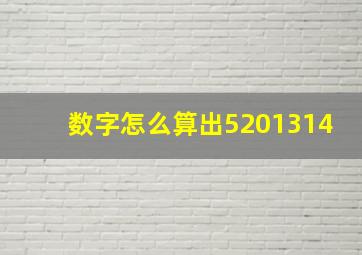 数字怎么算出5201314